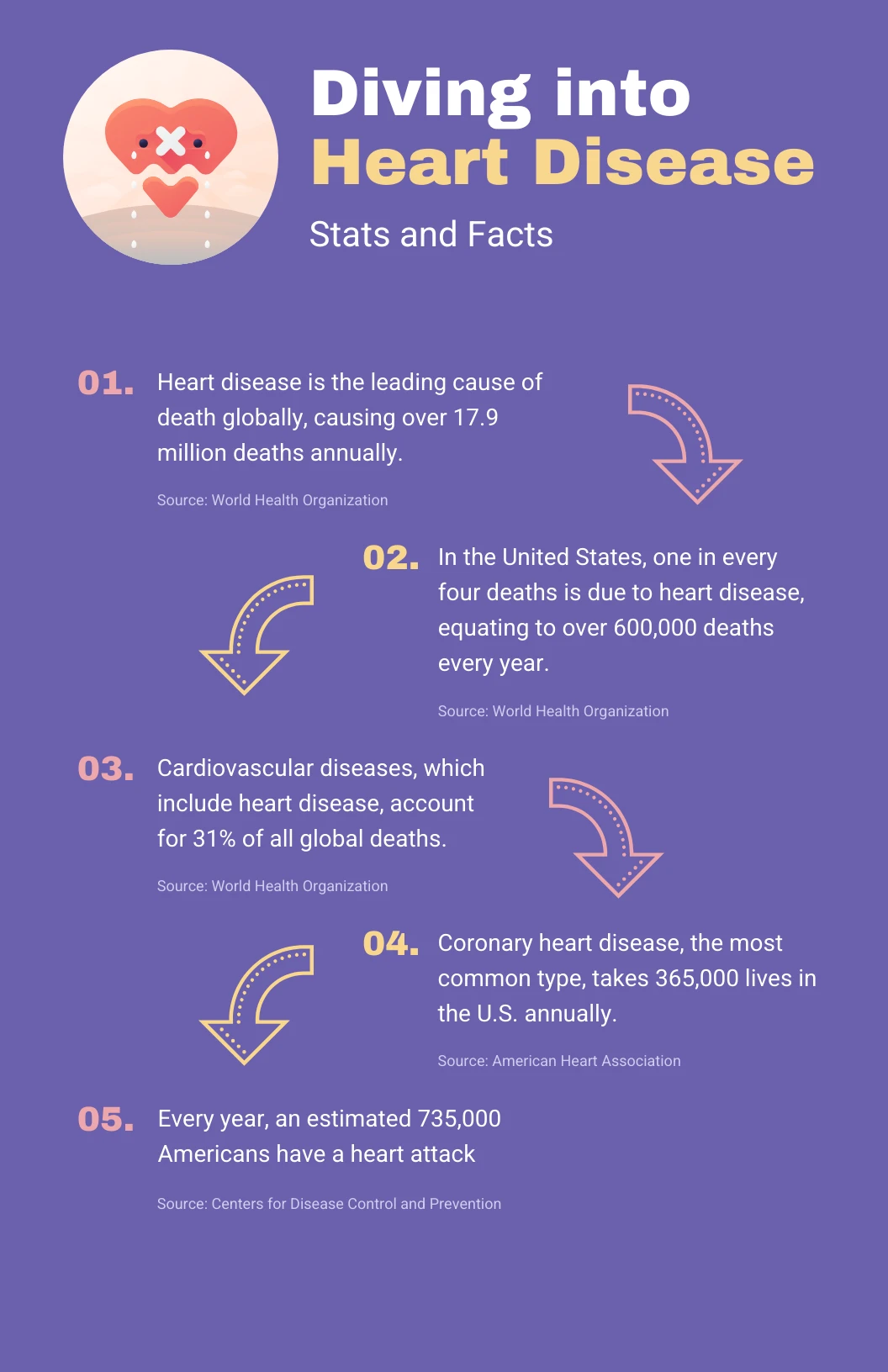 Diving into
Heart Disease

Stats and Facts

01. Heart disease is the leading cause of death globally, causing over 17.9 million deaths annually.

Source: World Health Organization

02. In the United States, one in every four deaths is due to heart disease, equating to over 600,000 deaths every year.

Source: World Health Organization

03. Cardiovascular diseases, which include heart disease, account for 31% of all global deaths.

Source: World Health Organization

04. Coronary heart disease, the most common type, takes 365,000 lives in the U.S. annually.

Source: American Heart Association

05. Every year, an estimated 735,000 Americans have a heart attack

Source: Centers for Disease Control and Prevention